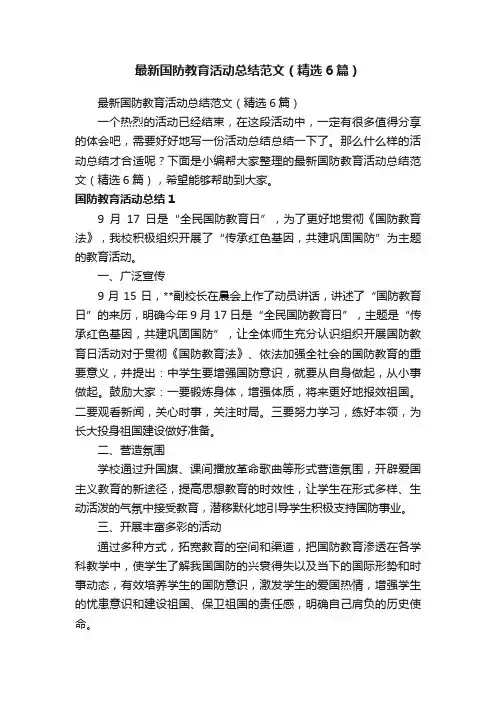 最新国防教育活动总结范文（精选6篇）

最新国防教育活动总结范文（精选6篇）

一个热烈的活动已经结束，在这段活动中，一定有很多值得分享的体会吧，需要好好地写一份活动总结总结一下了。那么什么样的活动总结才合适呢？下面是小编帮大家整理的最新国防教育活动总结范文（精选6篇），希望能够帮助到大家。

国防教育活动总结1

9月17日是“全民国防教育日”，为了更好地贯彻《国防教育法》，我校积极组织开展了“传承红色基因，共建巩固国防”为主题的教育活动。

一、广泛宣传

9月15日，**副校长在晨会上作了动员讲话，讲述了“国防教育日”的来历，明确今年9月17日是“全民国防教育日”，主题是“传承红色基因，共建巩固国防”，让全体师生充分认识组织开展国防教育日活动对于贯彻《国防教育法》、依法加强全社会的国防教育的重要意义，并提出：中学生要增强国防意识，就要从自身做起，从小事做起。鼓励大家：一要锻炼身体，增强体质，将来更好地报效祖国。二要观看新闻，关心时事，关注时局。三要努力学习，练好本领，为长大投身祖国建设做好准备。

二、营造氛围

学校通过升国旗、课间播放革命歌曲等形式营造氛围，开辟爱国主义教育的新途径，提高思想教育的时效性，让学生在形式多样、生动活泼的气氛中接受教育，潜移默化地引导学生积极支持国防事业。

三、开展丰富多彩的活动

通过多种方式，拓宽教育的空间和渠道，把国防教育渗透在各学科教学中，使学生了解我国国防的兴衰得失以及当下的国际形势和时事动态，有效培养学生的国防意识，激发学生的爱国热情，增强学生的忧患意识和建设祖国、保卫祖国的责任感，明确自己肩负的历史使命。